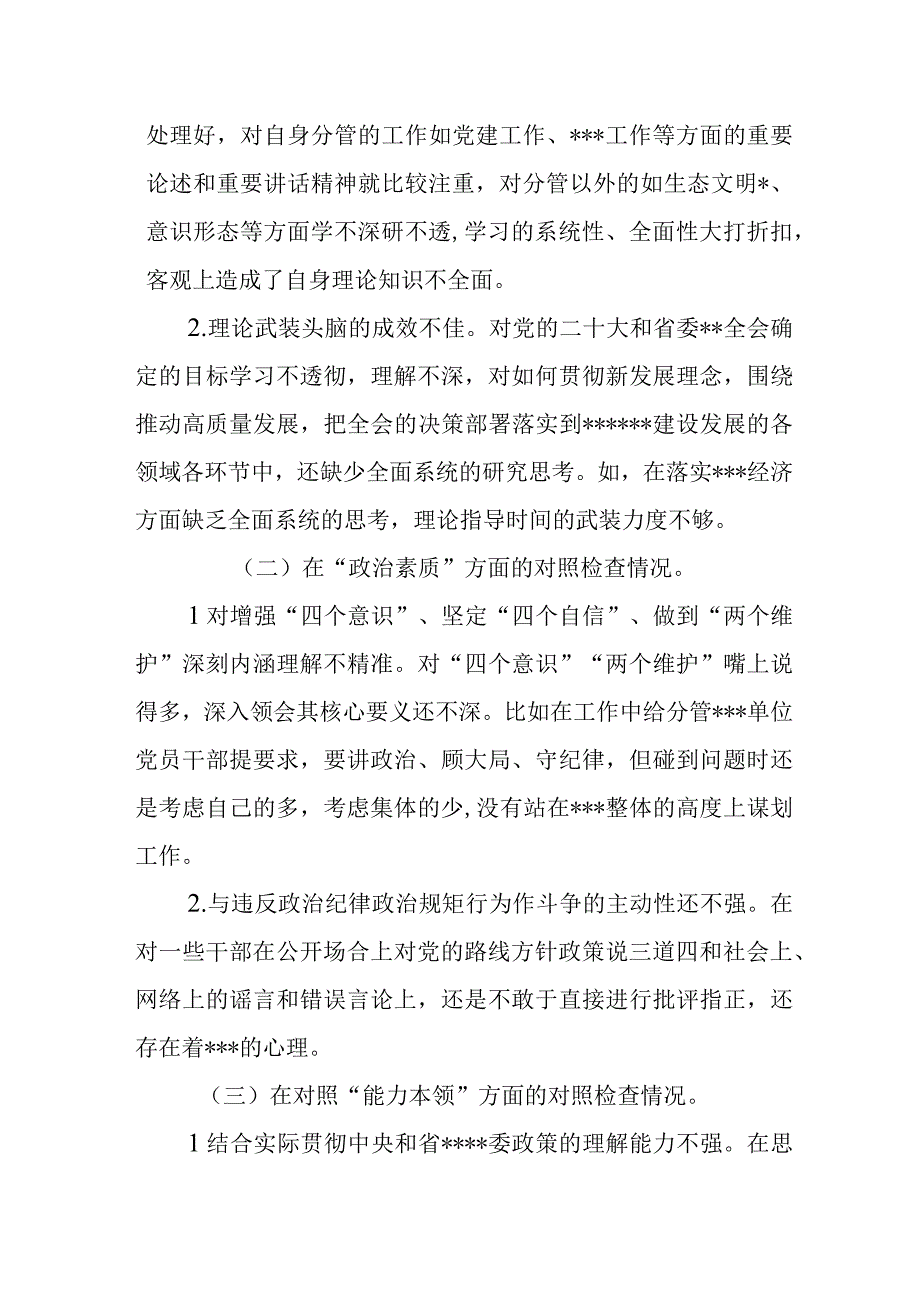 处理好，对自身分管的工作如党建工作、***工作等方面的重要论述和重要讲话精神就比较注重，对分管以外的如生态文明*、意识形态等方面学不深研不透，学习的系统性、全面性大打折扣，客观上造成了自身理论知识不全面。

2.理论武装头脑的成效不佳。对党的二十大和省委**全会确定的目标学习不透彻，理解不深，对如何贯彻新发展理念，围绕推动高质量发展，把全会的决策部署落实到******建设发展的各领域各环节中，还缺少全面系统的研究思考。如，在落实***经济方面缺乏全面系统的思考，理论指导时间的武装力度不够。

（二）在“政治素质”方面的对照检查情况。

1对增强“四个意识”、坚定“四个自信”、做到“两个维护”深刻内涵理解不精准。对“四个意识”“两个维护”嘴上说得多，深入领会其核心要义还不深。比如在工作中给分管***单位党员干部提要求，要讲政治、顾大局、守纪律，但碰到问题时还是考虑自己的多，考虑集体的少，没有站在***整体的高度上谋划工作。

2.与违反政治纪律政治规矩行为作斗争的主动性还不强。在对一些干部在公开场合上对党的路线方针政策说三道四和社会上、网络上的谣言和错误言论上，还是不敢于直接进行批评指正，还存在着***的心理。

（三）在对照“能力本领”方面的对照检查情况。

1结合实际贯彻中央和省****委政策的理解能力不强。在思